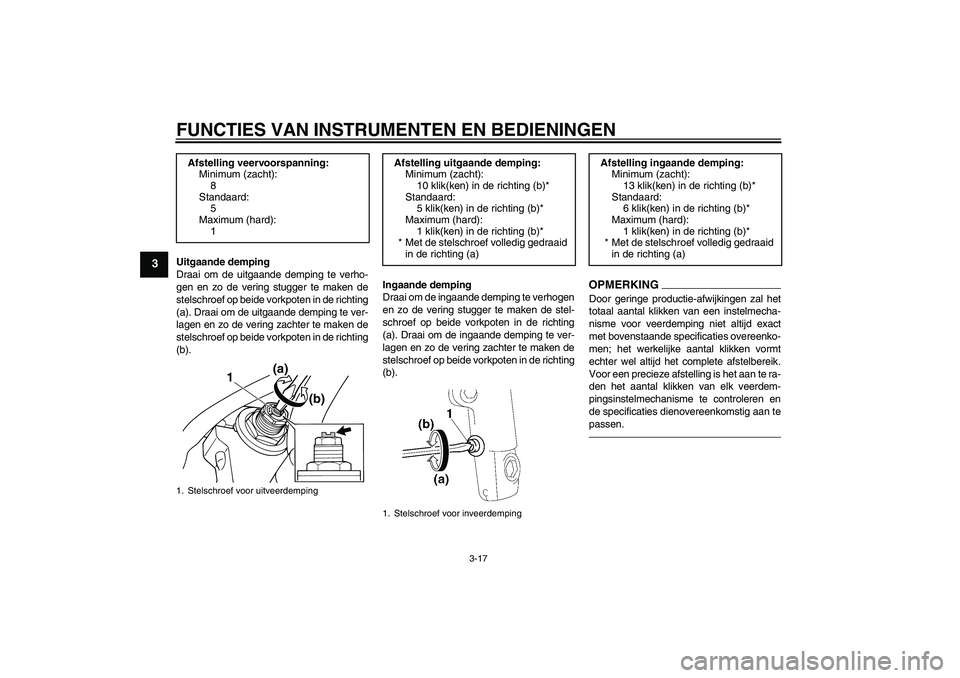 FUNCTIES VAN INSTRUMENTEN EN BEDIENINGEN

3

Afstelling veervoorspanning:
Minimum (zacht):
8
Standaard:
5
Maximum (hard):
1

Uitgaande demping
Draai om de uitgaande demping te verhogen en zo de vering stugger te maken de stelschroef op beide vorkpoten in de richting (a). Draai om de uitgaande demping te verlagen en zo de vering zachter te maken de stelschroef op beide vorkpoten in de richting (b).

1
(a)
(b)

1. Stelschroef voor uitveerdemping

Afstelling uitgaande demping:
Minimum (zacht):
10 klik(ken) in de richting (b)*
Standaard:
5 klik(ken) in de richting (b)*
Maximum (hard):
1 klik(ken) in de richting (b)*
* Met de stelschroef volledig gedraaid in de richting (a)

Ingaande demping
Draai om de ingaande demping te verhogen en zo de vering stugger te maken de stelschroef op beide vorkpoten in de richting (a). Draai om de ingaande demping te verlagen en zo de vering zachter te maken de stelschroef op beide vorkpoten in de richting (b).

(b)
1
(a)

1. Stelschroef voor inveerdemping

Afstelling ingaande demping:
Minimum (zacht):
13 klik(ken) in de richting (b)*
Standaard:
6 klik(ken) in de richting (b)*
Maximum (hard):
1 klik(ken) in de richting (b)*
* Met de stelschroef volledig gedraaid in de richting (a)

OPMERKING
Door geringe productie-afwijkingen zal het totaal aantal klikken van een instelmechanisme voor veerdemping niet altijd exact met bovenstaande specificaties overeenkomen; het werkelijke aantal klikken vormt echter wel altijd het complete afstelbereik. Voor een precieze afstelling is het aan te raden het aantal klikken van elk veerdempingsinstelmechanisme te controleren en de specificaties dienovereenkomstig aan te passen.

3-17

carmanualsonline.info